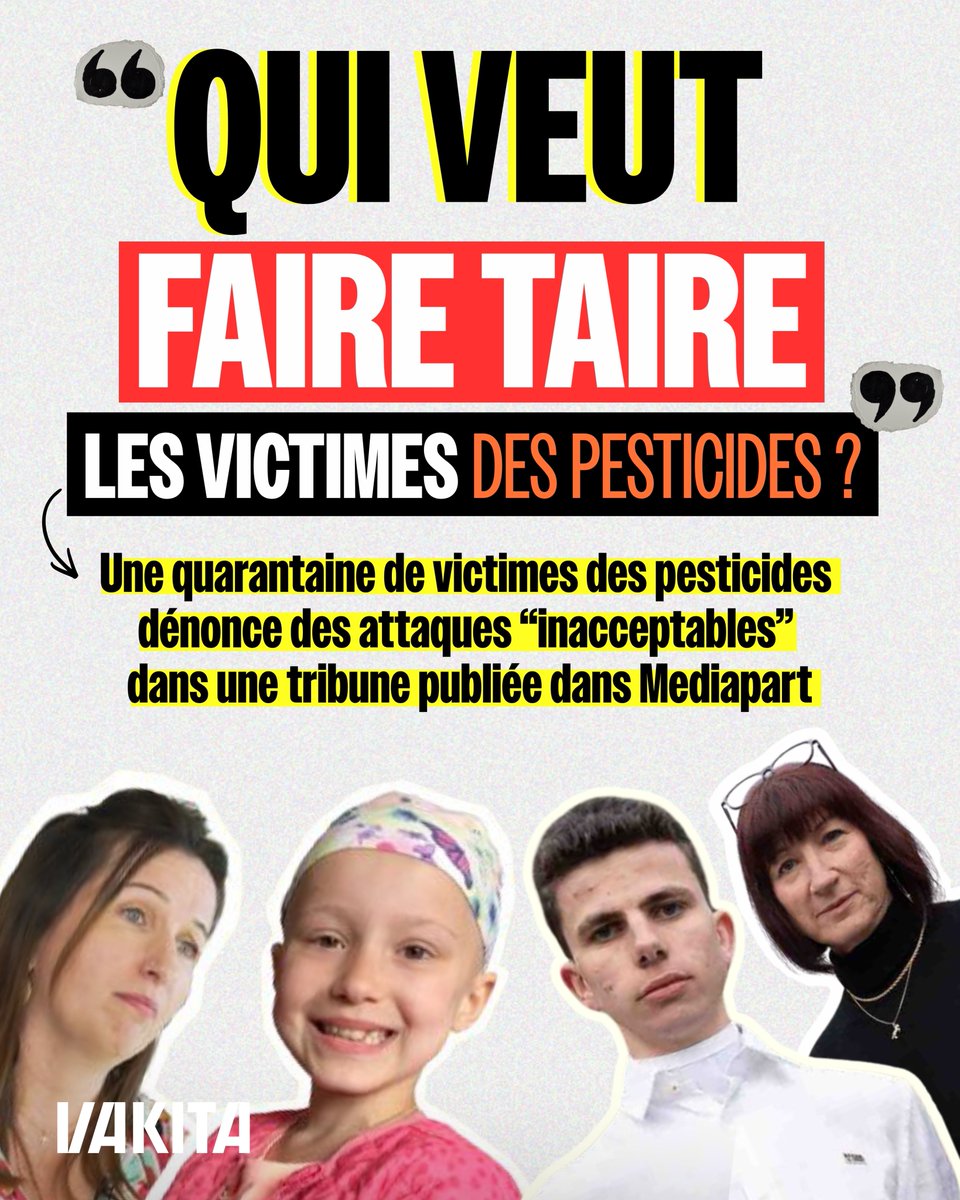 “QUI VEUT FAIRE TAIRE LES VICTIMES DES PESTICIDES ?”

Une quarantaine de victimes des pesticides dénonce des attaques “inacceptables” dans une tribune publiée dans Mediapart

VAKITA